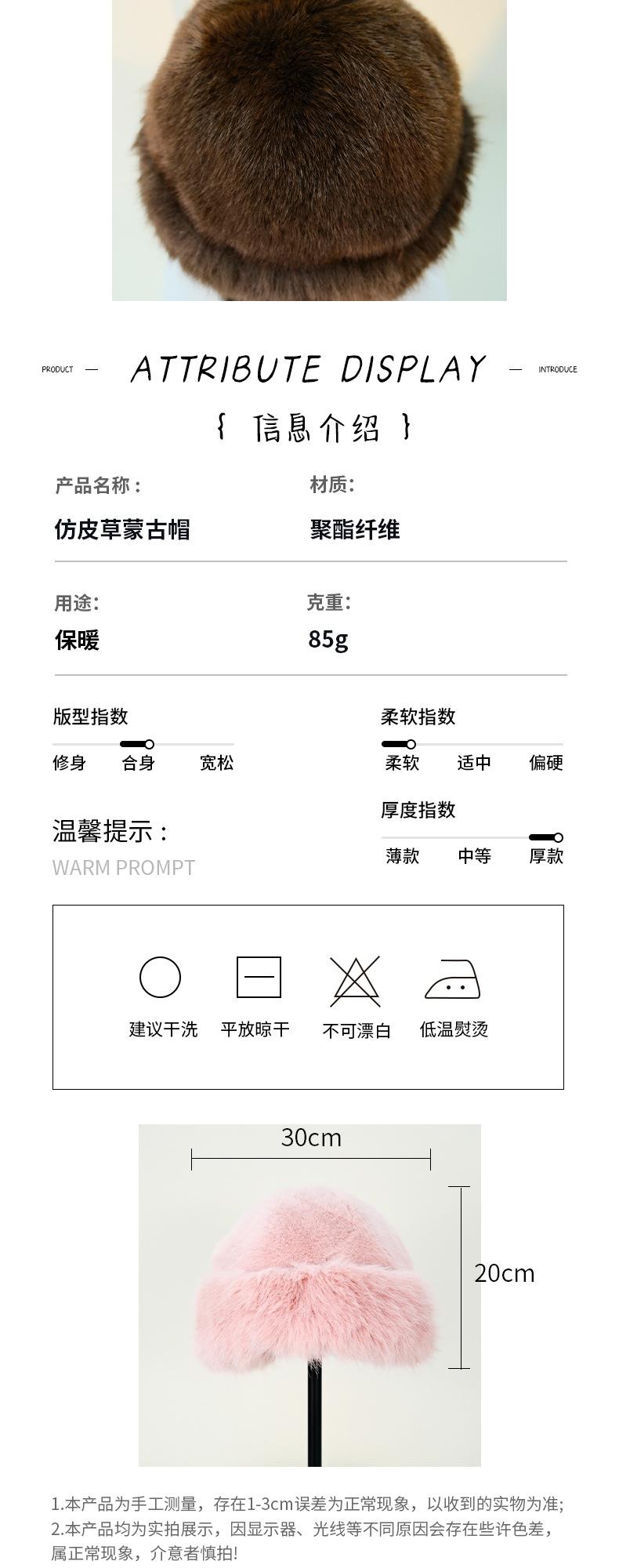 PRODUCT — ATTRIBUTE DISPLAY — INTRODUCE

{ 信息介绍 }

产品名称：
仿皮草蒙古帽

材质：
聚酯纤维

用途：
保暖

克重：
85g

版型指数
修身 合身 宽松

柔软指数
柔软 适中 偏硬

温馨提示：
WARM PROMPT

厚度指数
薄款 中等 厚款

建议干洗 平放晾干 不可漂白 低温熨烫

30cm

20cm

1.本产品为手工测量，存在1-3cm误差为正常现象，以收到的实物为准；
2.本产品均为实拍展示，因显示器、光线等不同原因会存在些许色差，属正常现象，介意者慎拍！